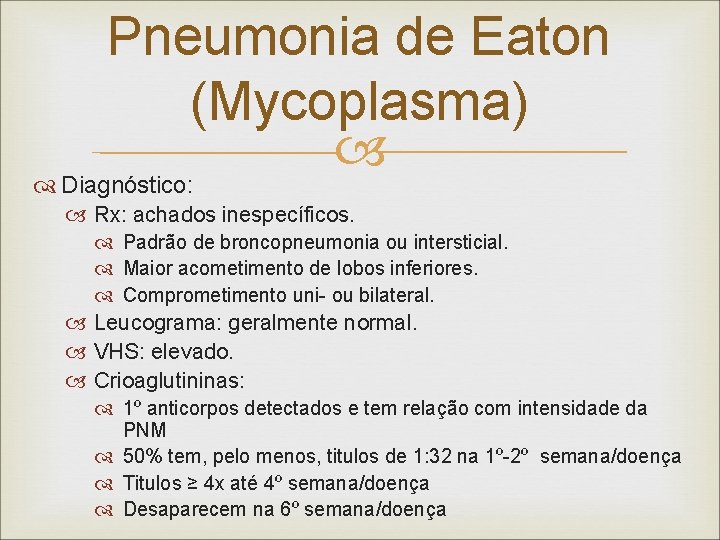 Pneumonia de Eaton (Mycoplasma)

Diagnóstico:

Rx: achados inespecíficos.

Padrão de broncopneumonia ou intersticial.

Maior acometimento de lobos inferiores.

Comprometimento uni- ou bilateral.

Leucograma: geralmente normal.

VHS: elevado.

Crioaglutininas:

1º anticorpos detectados e tem relação com intensidade da PNM

50% tem, pelo menos, titulos de 1:32 na 1º-2º semana/doença

Titulos ≥ 4x até 4º semana/doença

Desaparecem na 6º semana/doença